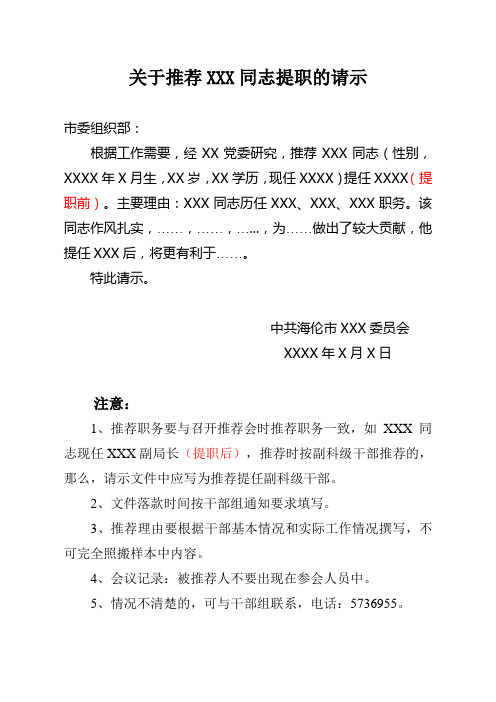 关于推荐 XXX 同志提职的请示

市委组织部：

根据工作需要，经 XX 党委研究，推荐 XXX 同志（性别，XXXX 年 X 月生，XX 岁，XX 学历，现任 XXXX）提任 XXXX（提职前）。主要理由：XXX 同志历任 XXX、XXX、XXX 职务。该同志作风扎实，……，……，…...，为……做出了较大贡献，他提任 XXX 后，将更有利于……。

特此请示。

中共海伦市 XXX 委员会

XXXX 年 X 月 X 日

注意：

1、推荐职务要与召开推荐会时推荐职务一致，如 XXX 同志现任 XXX 副局长（提职后），推荐时按副科级干部推荐的，那么，请示文件中应写为推荐提任副科级干部。

2、文件落款时间按干部组通知要求填写。

3、推荐理由要根据干部基本情况和实际工作情况撰写，不可完全照搬样本中内容。

4、会议记录：被推荐人不要出现在参会人员中。

5、情况不清楚的，可与干部组联系，电话：5736955。